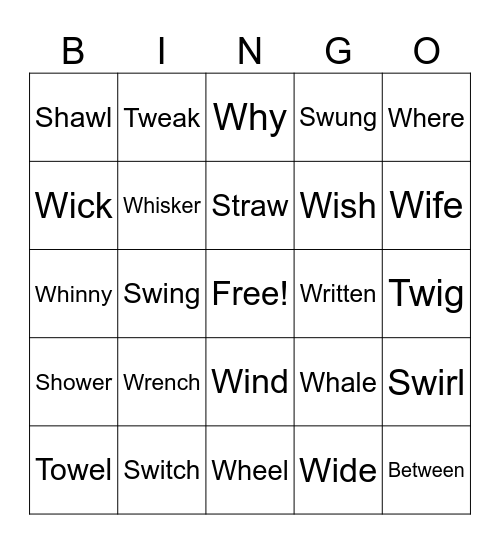 | B | I | N | G | O |
|---|---|---|---|---|
| Shawl | Tweak | Why | Swung | Where |
| Wick | Whisker | Straw | Wish | Wife |
| Whinny | Swing | Free! | Written | Twig |
| Shower | Wrench | Wind | Whale | Swirl |
| Towel | Switch | Wheel | Wide | Between |